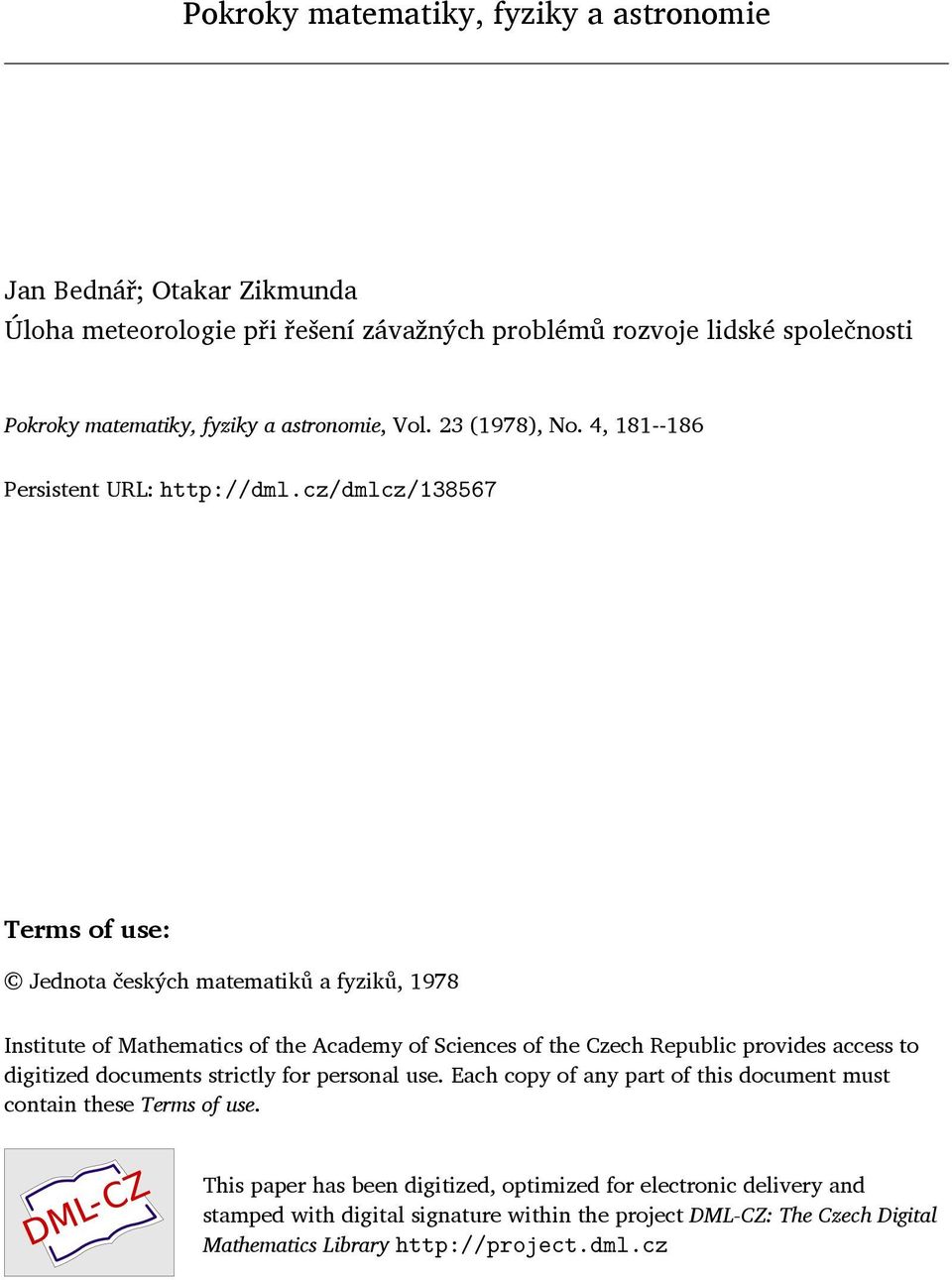 Pokroky matematiky, fyziky a astronomie

Jan Bednář; Otakar Zikmunda
Úloha meteorologie při řešení závažných problémů rozvoje lidské společnosti

Pokroky matematiky, fyziky a astronomie, Vol. 23 (1978), No. 4, 181--186

Persistent URL: http://dml.cz/dmlcz/138567

Terms of use:

© Jednota českých matematiků a fyziků, 1978

Institute of Mathematics of the Academy of Sciences of the Czech Republic provides access to digitized documents strictly for personal use. Each copy of any part of this document must contain these Terms of use.

DML-CZ

This paper has been digitized, optimized for electronic delivery and stamped with digital signature within the project DML-CZ: The Czech Digital Mathematics Library http://project.dml.cz